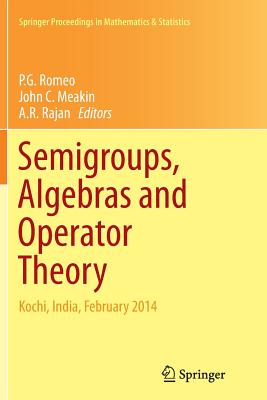 Springer Proceedings in Mathematics & Statistics

P.G. Romeo
John C. Meakin
A.R. Rajan Editors

Semigroups, Algebras and Operator Theory

Kochi, India, February 2014

Springer